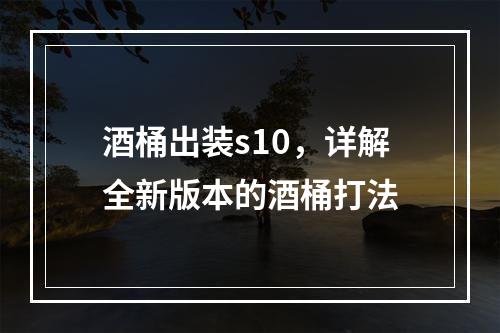 酒桶出装s10，详解全新版本的酒桶打法